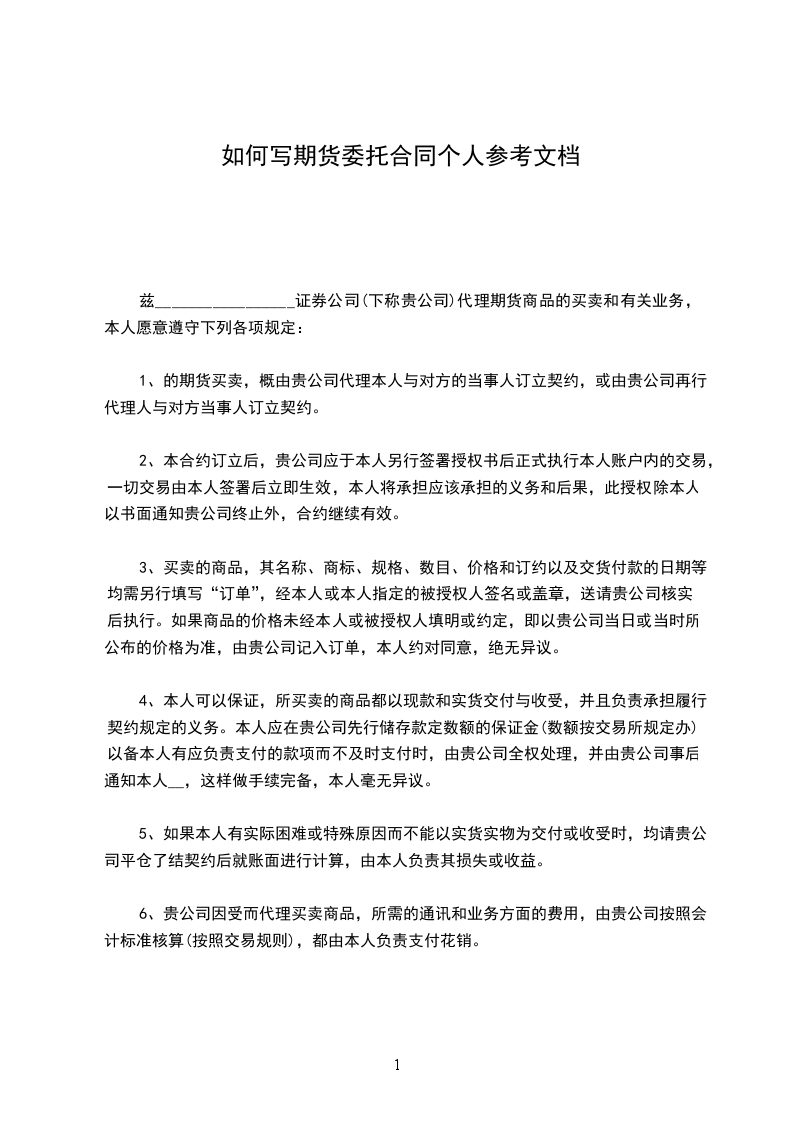 如何写期货委托合同个人参考文档

兹________________证券公司(下称贵公司)代理期货商品的买卖和有关业务，本人愿意遵守下列各项规定：

1、的期货买卖，概由贵公司代理本人与对方的当事人订立契约，或由贵公司再行代理人与对方当事人订立契约。

2、本合约订立后，贵公司应于本人另行签署授权书后正式执行本人账户内的交易，一切交易由本人签署后立即生效，本人将承担应该承担的义务和后果，此授权除本人以书面通知贵公司终止外，合约继续有效。

3、买卖的商品，其名称、商标、规格、数目、价格和订约以及交货付款的日期等均需另行填写“订单”，经本人或本人指定的被授权人签名或盖章，送请贵公司核实后执行。如果商品的价格未经本人或被授权人填明或约定，即以贵公司当日或当时所公布的价格为准，由贵公司记入订单，本人约对同意，绝无异议。

4、本人可以保证，所买卖的商品都以现款和实货交付与收受，并且负责承担履行契约规定的义务。本人应在贵公司先行储存款定数额的保证金(数额按交易所规定办)以备本人有应负责支付的款项而不及时支付时，由贵公司全权处理，并由贵公司事后通知本人__，这样做手续完备，本人毫无异议。

5、如果本人有实际困难或特殊原因而不能以实货实物为交付或收受时，均请贵公司平仓了结契约后就账面进行计算，由本人负责其损失或收益。

6、贵公司因受而代理买卖商品，所需的通讯和业务方面的费用，由贵公司按照会计标准核算(按照交易规则)，都由本人负责支付花销。

1